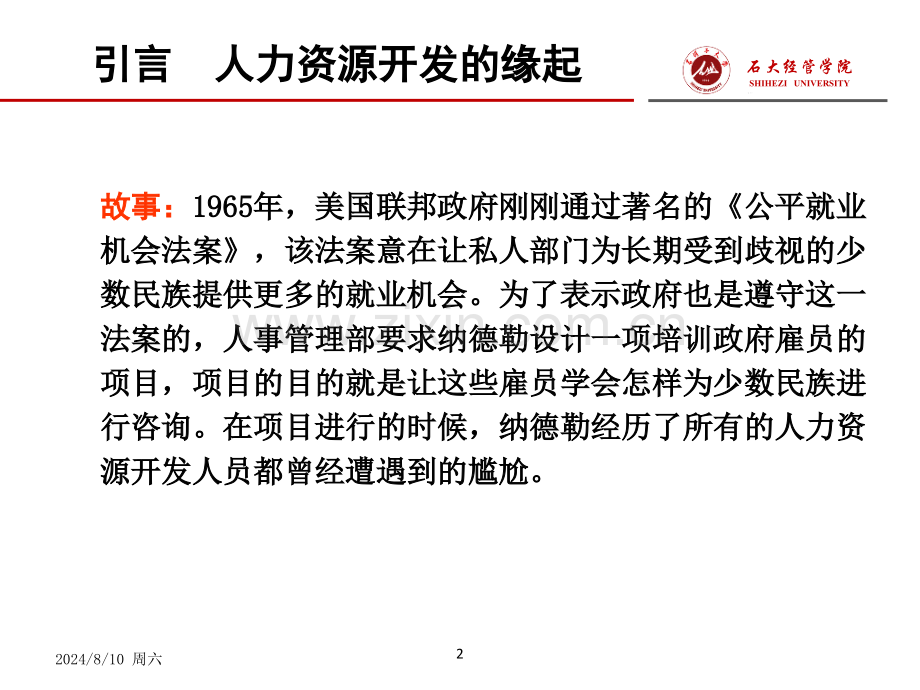 引言 人力资源开发的缘起

石大经管学院
SHIHEZI UNIVERSITY

故事：1965年，美国联邦政府刚刚通过著名的《公平就业机会法案》，该法案意在让私人部门为长期受到歧视的少数民族提供更多的就业机会。为了表示政府也是遵守这一法案的，人事管理部要求纳德勒设计一项培训政府雇员的项目，项目的目的就是让这些雇员学会怎样为少数民族进行咨询。在项目进行的时候，纳德勒经历了所有的人力资源开发人员都曾经遭遇到的尴尬。

2024/8/10 周六

2

www.zixin.com.cn